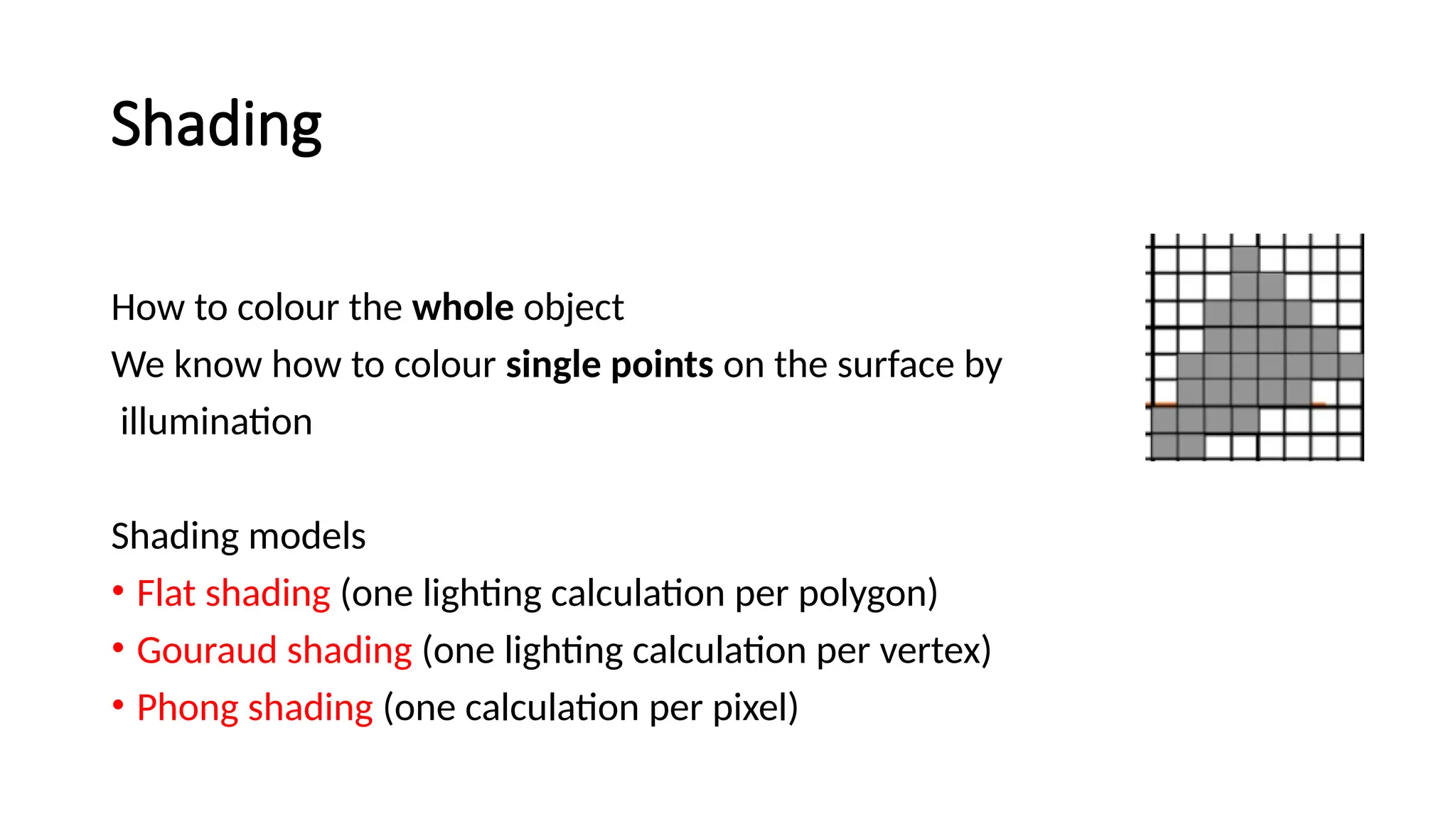 Shading

How to colour the whole object
We know how to colour single points on the surface by illumination

Shading models
• Flat shading (one lighting calculation per polygon)
• Gouraud shading (one lighting calculation per vertex)
• Phong shading (one calculation per pixel)